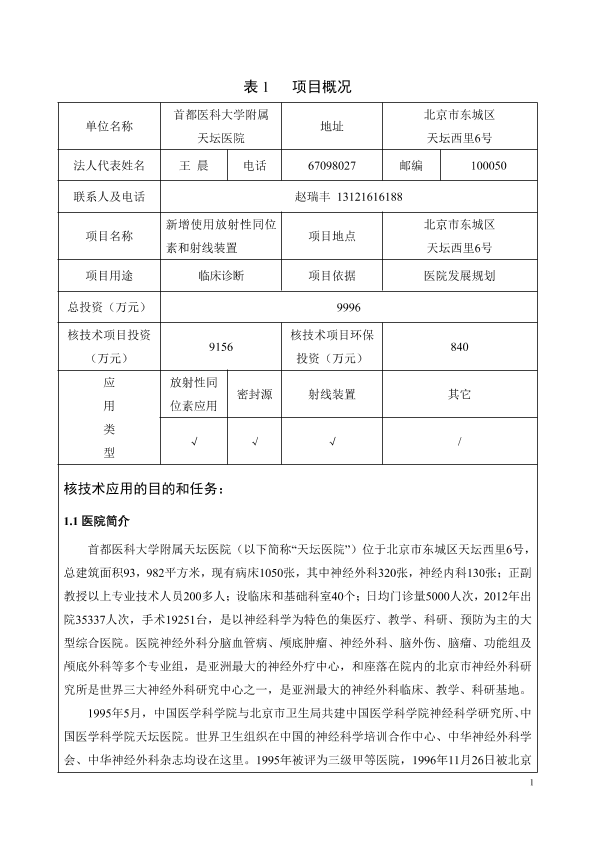 表 1　　项目概况

| 单位名称 | 首都医科大学附属天坛医院 | | 地址 | 北京市东城区天坛西里6号 | |
|---|---|---|---|---|---|
| 法人代表姓名 | 王 晨 | 电话 | 67098027 | 邮编 | 100050 |
| 联系人及电话 | 赵瑞丰 13121616188 | | | | |
| 项目名称 | 新增使用放射性同位素和射线装置 | | 项目地点 | 北京市东城区天坛西里6号 | |
| 项目用途 | 临床诊断 | | 项目依据 | 医院发展规划 | |
| 总投资（万元） | 9996 | | | | |
| 核技术项目投资（万元） | 9156 | | 核技术项目环保投资（万元） | 840 | |
| 应用类型 | 放射性同位素应用 | 密封源 | 射线装置 | 其它 | |
| | √ | √ | √ | / | |

核技术应用的目的和任务：

1.1 医院简介

首都医科大学附属天坛医院（以下简称“天坛医院”）位于北京市东城区天坛西里6号，总建筑面积93，982平方米，现有病床1050张，其中神经外科320张，神经内科130张；正副教授以上专业技术人员200多人；设临床和基础科室40个；日均门诊量5000人次，2012年出院35337人次，手术19251台，是以神经科学为特色的集医疗、教学、科研、预防为主的大型综合医院。医院神经外科分脑血管病、颅底肿瘤、神经外科、脑外伤、脑瘤、功能组及颅底外科等多个专业组，是亚洲最大的神经外疗中心，和座落在院内的北京市神经外科研究所是世界三大神经外科研究中心之一，是亚洲最大的神经外科临床、教学、科研基地。

1995年5月，中国医学科学院与北京市卫生局共建中国医学科学院神经科学研究所、中国医学科学院天坛医院。世界卫生组织在中国的神经科学培训合作中心、中华神经外科学会、中华神经外科杂志均设在这里。1995年被评为三级甲等医院，1996年11月26日被北京

1